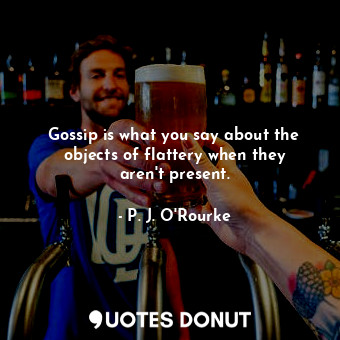 Gossip is what you say about the objects of flattery when they aren't present.

- P. J. O'Rourke

QUOTES DONUT